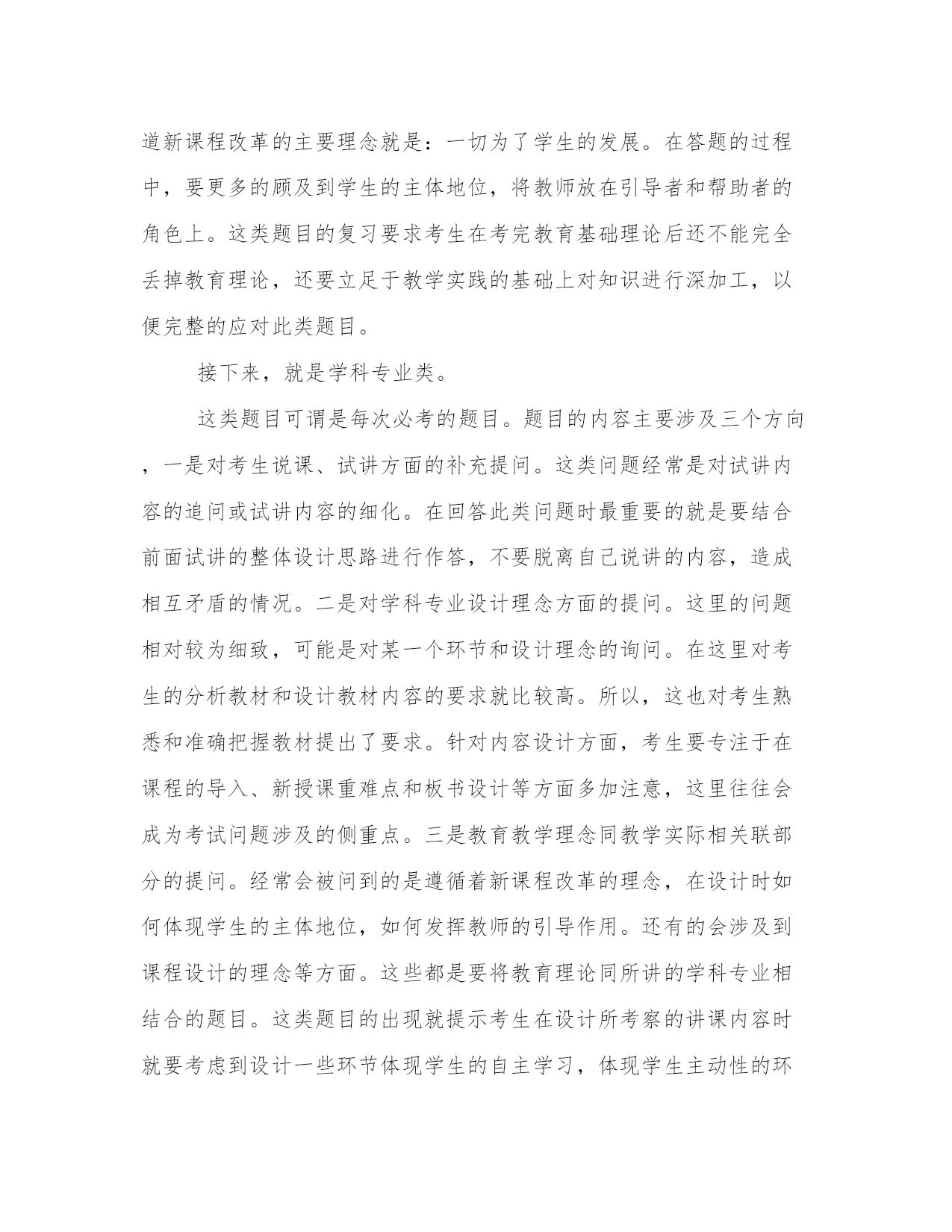 道新课程改革的主要理念就是：一切为了学生的发展。在答题的过程中，要更多的顾及到学生的主体地位，将教师放在引导者和帮助者的角色上。这类题目的复习要求考生在考完教育基础理论后还不能完全丢掉教育理论，还要立足于教学实践的基础上对知识进行深加工，以便完整的应对此类题目。

接下来，就是学科专业类。

这类题目可谓是每次必考的题目。题目的内容主要涉及三个方向，一是对考生说课、试讲方面的补充提问。这类问题经常是对试讲内容的追问或试讲内容的细化。在回答此类问题时最重要的就是要结合前面试讲的整体设计思路进行作答，不要脱离自己说讲的内容，造成相互矛盾的情况。二是对学科专业设计理念方面的提问。这里的问题相对较为细致，可能是对某一个环节和设计理念的询问。在这里对考生的分析教材和设计教材内容的要求就比较高。所以，这也对考生熟悉和准确把握教材提出了要求。针对内容设计方面，考生要专注于在课程的导入、新授课重难点和板书设计等方面多加注意，这里往往会成为考试问题涉及的侧重点。三是教育教学理念同教学实际相关联部分的提问。经常会被问到的是遵循着新课程改革的理念，在设计时如何体现学生的主体地位，如何发挥教师的引导作用。还有的会涉及到课程设计的理念等方面。这些都是要将教育理论同所讲的学科专业相结合的题目。这类题目的出现就提示考生在设计所考察的讲课内容时就要考虑到设计一些环节体现学生的自主学习，体现学生主动性的环